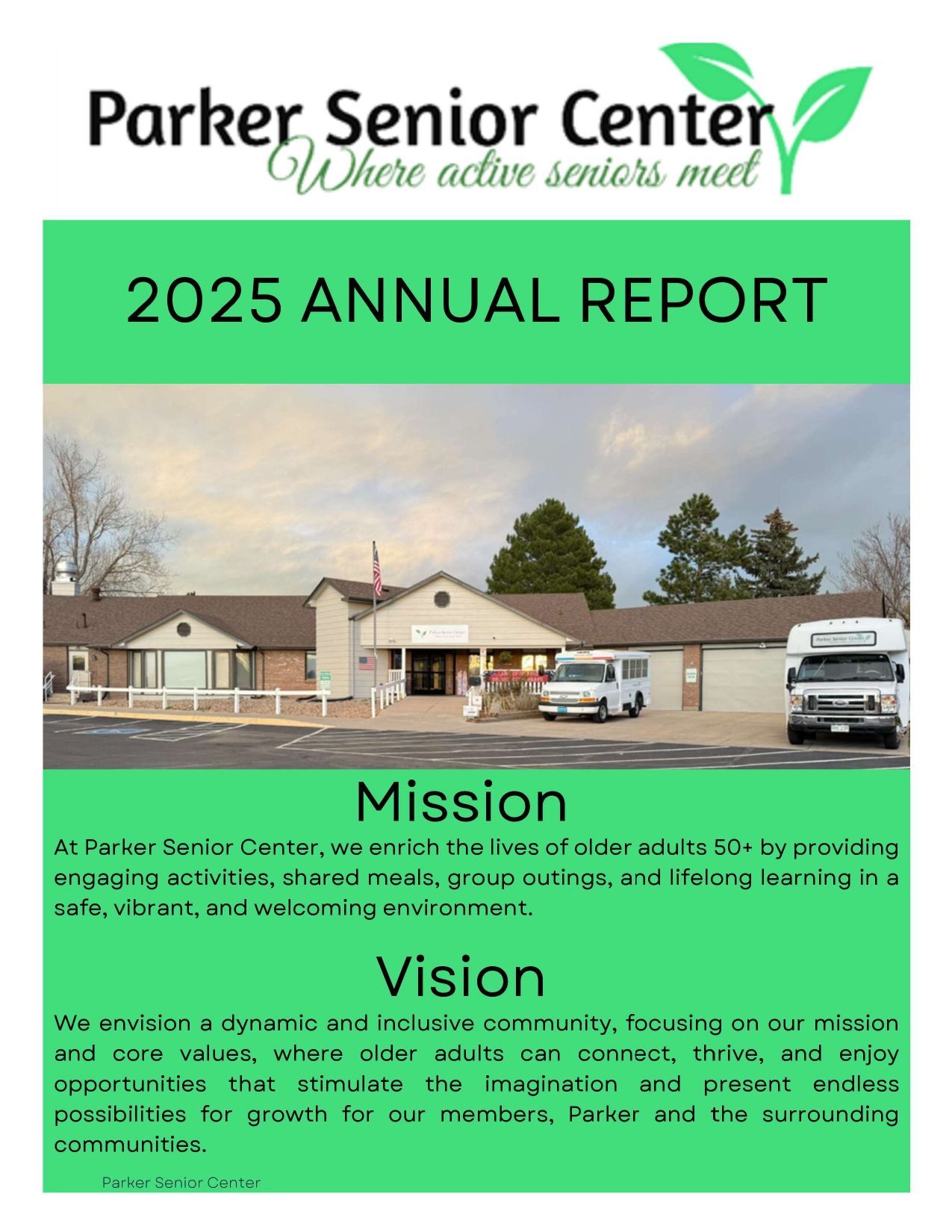 Parker Senior Center
Where active seniors meet

2025 ANNUAL REPORT

Mission

At Parker Senior Center, we enrich the lives of older adults 50+ by providing engaging activities, shared meals, group outings, and lifelong learning in a safe, vibrant, and welcoming environment.

Vision

We envision a dynamic and inclusive community, focusing on our mission and core values, where older adults can connect, thrive, and enjoy opportunities that stimulate the imagination and present endless possibilities for growth for our members, Parker and the surrounding communities.

Parker Senior Center